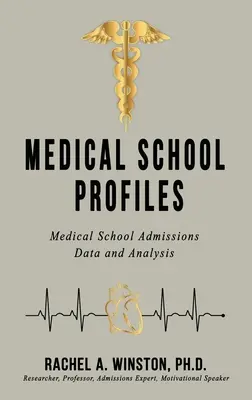 MEDICAL SCHOOL PROFILES

Medical School Admissions Data and Analysis

RACHEL A. WINSTON, PH.D.

Researcher, Professor, Admissions Expert, Motivational Speaker